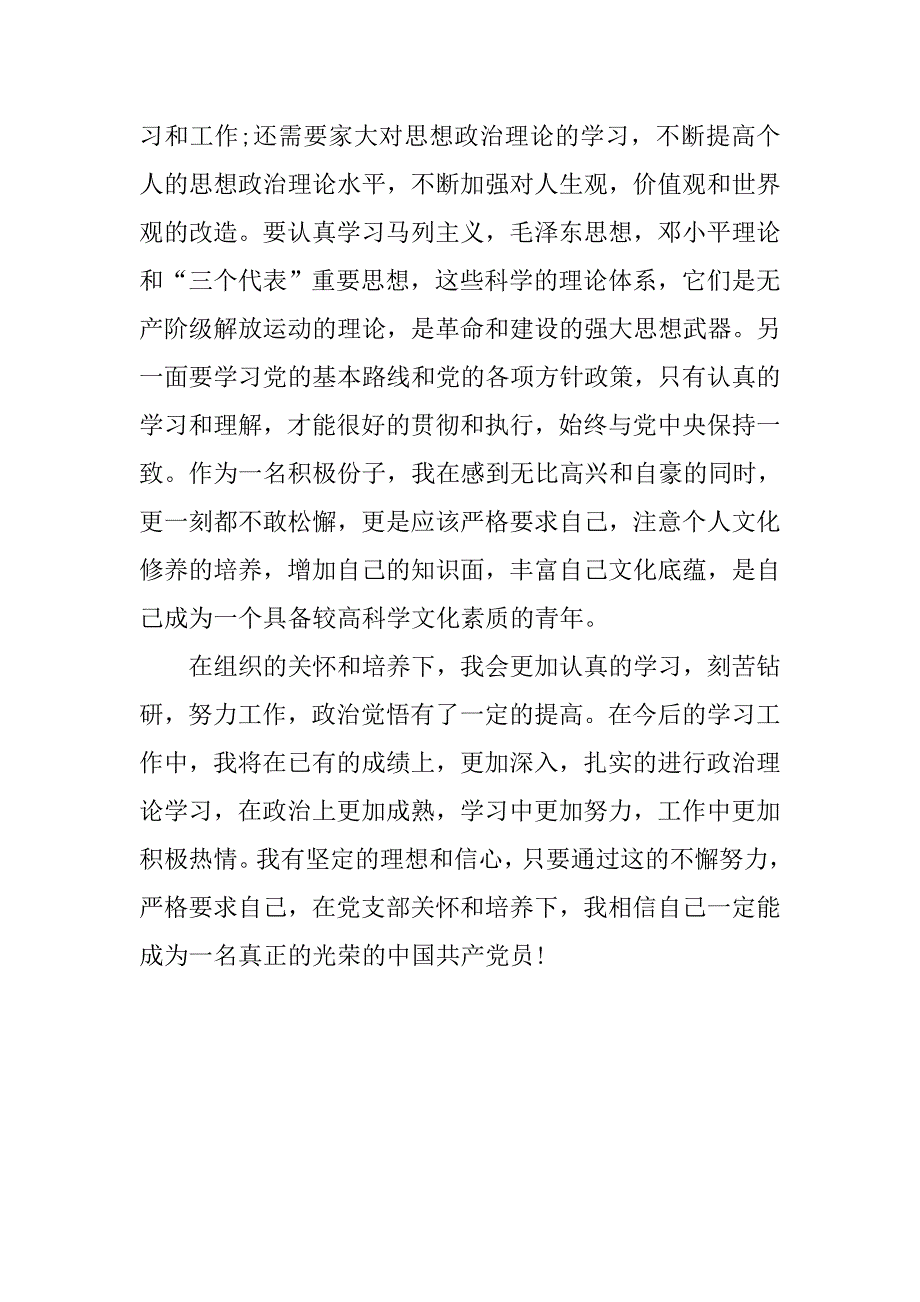 习和工作;还需要家大对思想政治理论的学习，不断提高个人的思想政治理论水平，不断加强对人生观，价值观和世界观的改造。要认真学习马列主义，毛泽东思想，邓小平理论和“三个代表”重要思想，这些科学的理论体系，它们是无产阶级解放运动的理论，是革命和建设的强大思想武器。另一面要学习党的基本路线和党的各项方针政策，只有认真的学习和理解，才能很好的贯彻和执行，始终与党中央保持一致。作为一名积极份子，我在感到无比高兴和自豪的同时，更一刻都不敢松懈，更是应该严格要求自己，注意个人文化修养的培养，增加自己的知识面，丰富自己文化底蕴，是自己成为一个具备较高科学文化素质的青年。

在组织的关怀和培养下，我会更加认真的学习，刻苦钻研，努力工作，政治觉悟有了一定的提高。在今后的学习工作中，我将在已有的成绩上，更加深入，扎实的进行政治理论学习，在政治上更加成熟，学习中更加努力，工作中更加积极热情。我有坚定的理想和信心，只要通过这的不懈努力，严格要求自己，在党支部关怀和培养下，我相信自己一定能成为一名真正的光荣的中国共产党员!